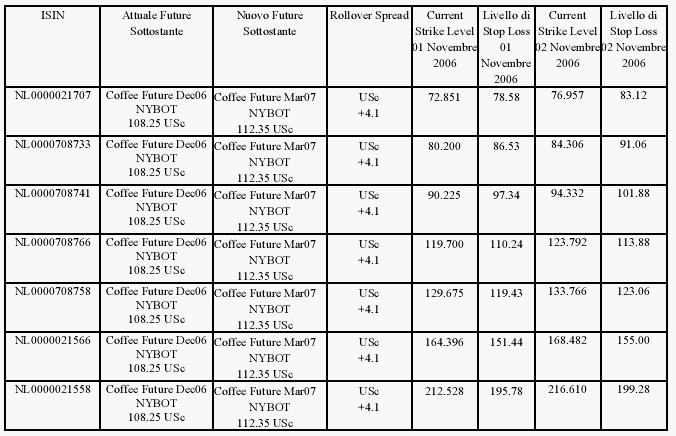 | ISIN | Attuale Future Sottostante | Nuovo Future Sottostante | Rollover Spread | Current Strike Level 01 Novembre 2006 | Livello di Stop Loss 01 Novembre 2006 | Current Strike Level 02 Novembre 2006 | Livello di Stop Loss 02 Novembre 2006 |
|---|---|---|---|---|---|---|---|
| NL0000021707 | Coffee Future Dec06 NYBOT 108.25 USc | Coffee Future Mar07 NYBOT 112.35 USc | USc +4.1 | 72.851 | 78.58 | 76.957 | 83.12 |
| NL0000708733 | Coffee Future Dec06 NYBOT 108.25 USc | Coffee Future Mar07 NYBOT 112.35 USc | USc +4.1 | 80.200 | 86.53 | 84.306 | 91.06 |
| NL0000708741 | Coffee Future Dec06 NYBOT 108.25 USc | Coffee Future Mar07 NYBOT 112.35 USc | USc +4.1 | 90.225 | 97.34 | 94.332 | 101.88 |
| NL0000708766 | Coffee Future Dec06 NYBOT 108.25 USc | Coffee Future Mar07 NYBOT 112.35 USc | USc +4.1 | 119.700 | 110.24 | 123.792 | 113.88 |
| NL0000708758 | Coffee Future Dec06 NYBOT 108.25 USc | Coffee Future Mar07 NYBOT 112.35 USc | USc +4.1 | 129.675 | 119.43 | 133.766 | 123.06 |
| NL0000021566 | Coffee Future Dec06 NYBOT 108.25 USc | Coffee Future Mar07 NYBOT 112.35 USc | USc +4.1 | 164.396 | 151.44 | 168.482 | 155.00 |
| NL0000021558 | Coffee Future Dec06 NYBOT 108.25 USc | Coffee Future Mar07 NYBOT 112.35 USc | USc +4.1 | 212.528 | 195.78 | 216.610 | 199.28 |